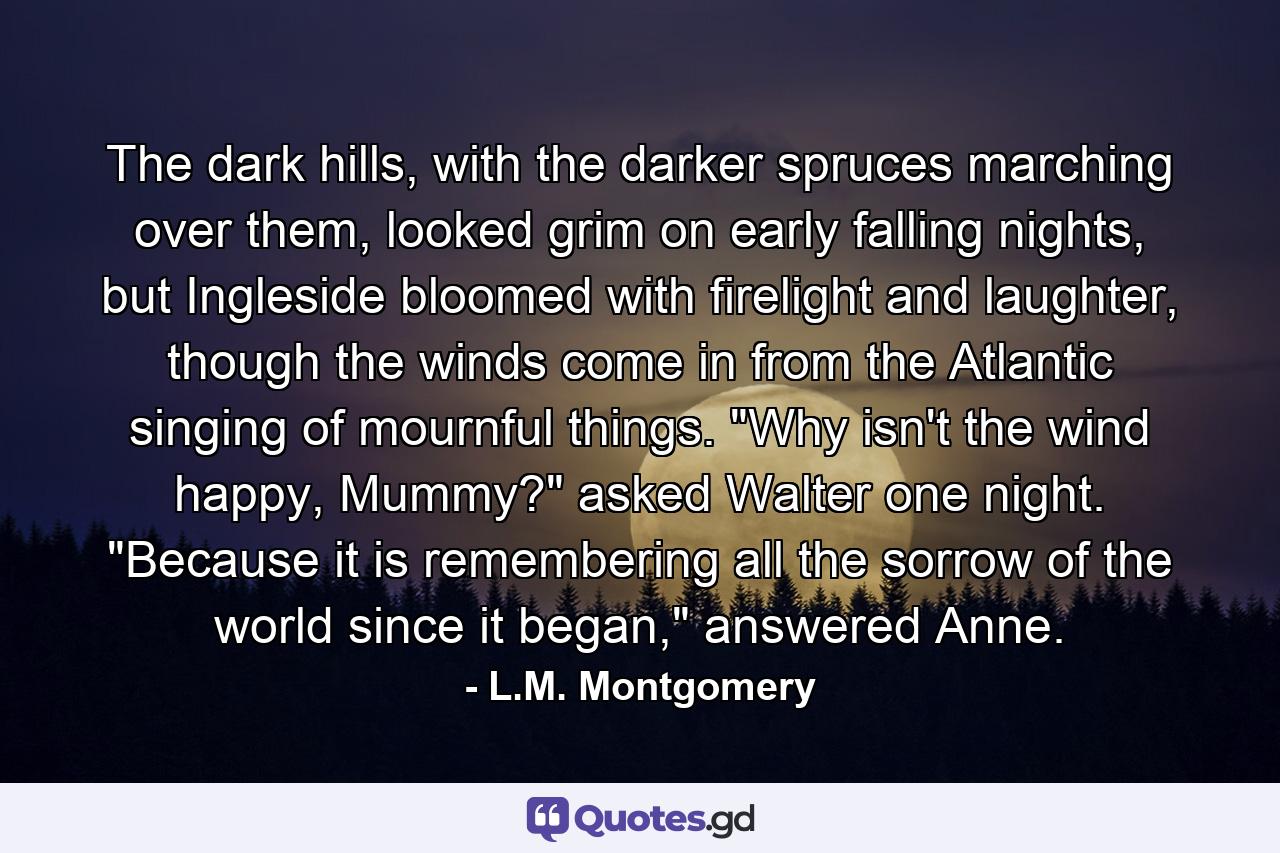 The dark hills, with the darker spruces marching over them, looked grim on early falling nights, but Ingleside bloomed with firelight and laughter, though the winds come in from the Atlantic singing of mournful things. "Why isn't the wind happy, Mummy?" asked Walter one night. "Because it is remembering all the sorrow of the world since it began," answered Anne.

- L.M. Montgomery

Quotes.gd